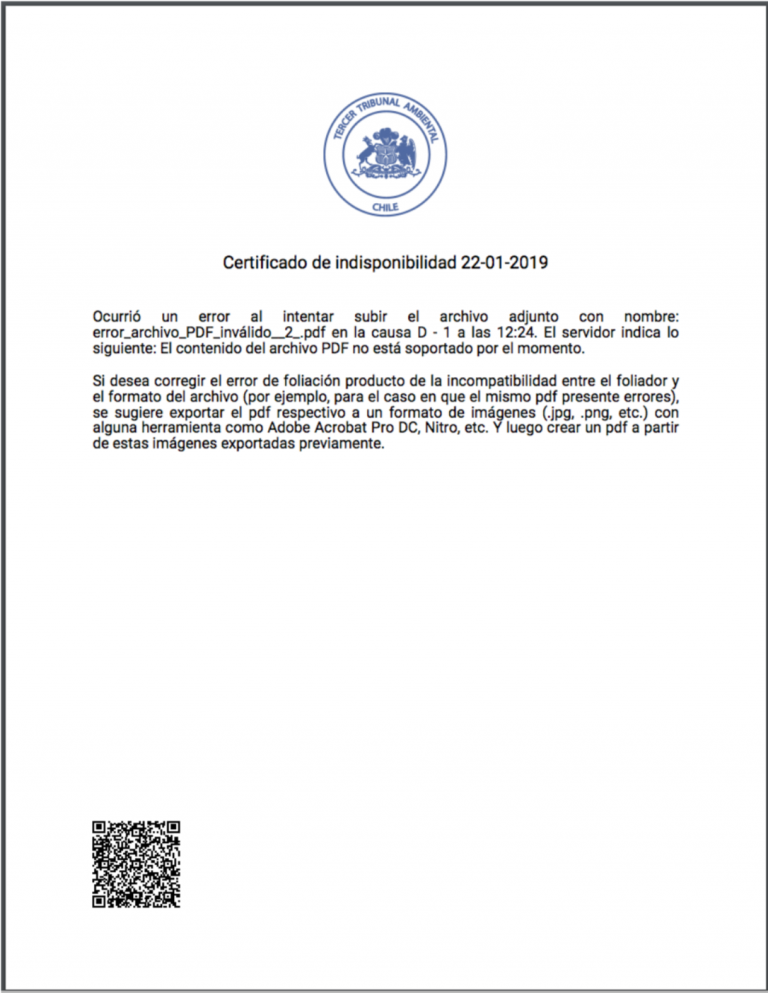 TERCER TRIBUNAL AMBIENTAL
CHILE

Certificado de indisponibilidad 22-01-2019

Ocurrió un error al intentar subir el archivo adjunto con nombre: error_archivo_PDF_inválido__2_.pdf en la causa D - 1 a las 12:24. El servidor indica lo siguiente: El contenido del archivo PDF no está soportado por el momento.

Si desea corregir el error de foliación producto de la incompatibilidad entre el foliador y el formato del archivo (por ejemplo, para el caso en que el mismo pdf presente errores), se sugiere exportar el pdf respectivo a un formato de imágenes (.jpg, .png, etc.) con alguna herramienta como Adobe Acrobat Pro DC, Nitro, etc. Y luego crear un pdf a partir de estas imágenes exportadas previamente.